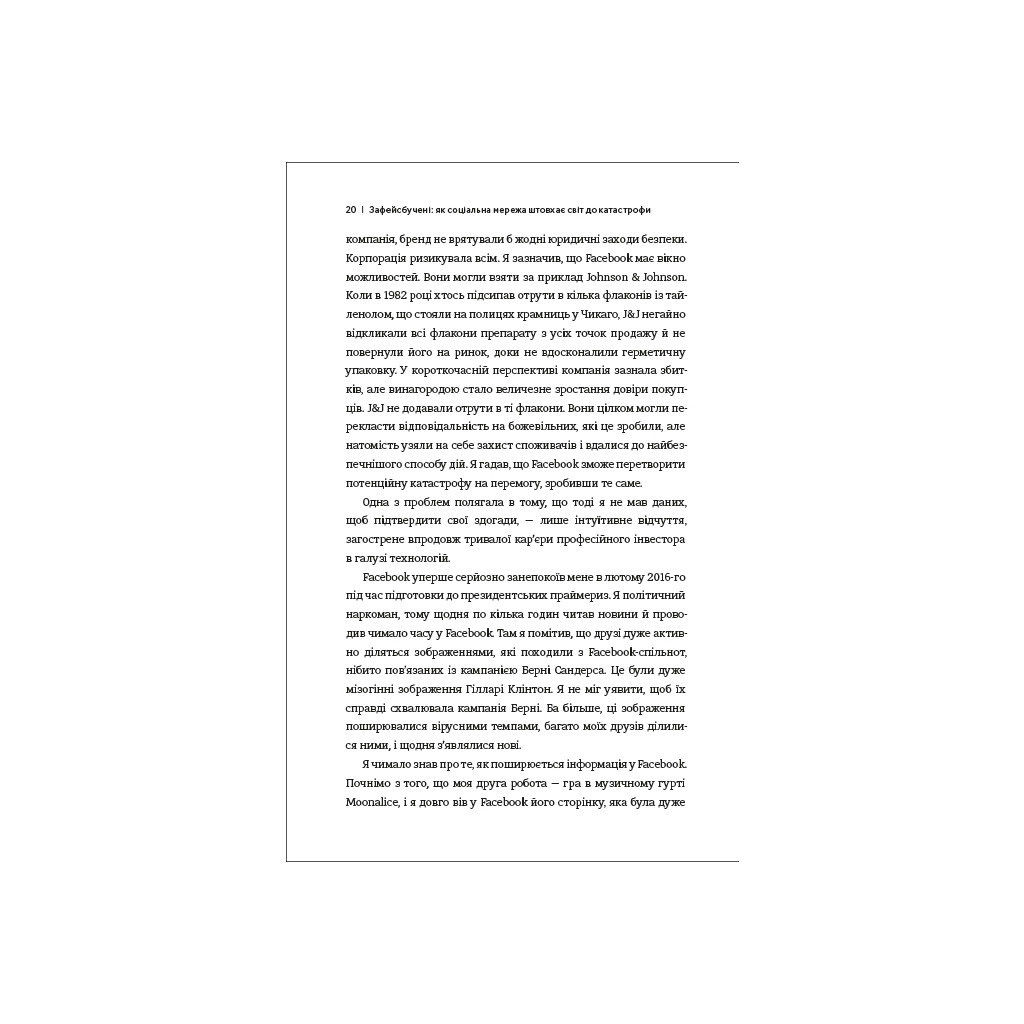 20 | Зафейсбучені: як соціальна мережа штовхає світ до катастрофи

компанія, бренд не врятували б жодні юридичні заходи безпеки. Корпорація ризикувала всім. Я зазначив, що Facebook має вікно можливостей. Вони могли взяти за приклад Johnson & Johnson. Коли в 1982 році хтось підсипав отрути в кілька флаконів із тайленолом, що стояли на полицях крамниць у Чикаго, J&J негайно відкликали всі флакони препарату з усіх точок продажу й не повернули його на ринок, доки не вдосконалили герметичну упаковку. У короткочасній перспективі компанія зазнала збитків, але винагородою стало величезне зростання довіри покупців. J&J не додавали отрути в ті флакони. Вони цілком могли перекласти відповідальність на божевільних, які це зробили, але натомість узяли на себе захист споживачів і вдалися до найбезпечнішого способу дій. Я гадав, що Facebook зможе перетворити потенційну катастрофу на перемогу, зробивши те саме.

Одна з проблем полягала в тому, що тоді я не мав даних, щоб підтвердити свої здогади, — лише інтуїтивне відчуття, загострене впродовж тривалої кар'єри професійного інвестора в галузі технологій.

Facebook уперше серйозно занепокоїв мене в лютому 2016-го під час підготовки до президентських праймериз. Я політичний наркоман, тому щодня по кілька годин читав новини й проводив чимало часу у Facebook. Там я помітив, що друзі дуже активно діляться зображеннями, які походили з Facebook-спільнот, нібито пов'язаних із кампанією Берні Сандерса. Це були дуже мізогінні зображення Гілларі Клінтон. Я не міг уявити, щоб їх справді схвалювала кампанія Берні. Ба більше, ці зображення поширювалися вірусними темпами, багато моїх друзів ділилися ними, і щодня з'являлися нові.

Я чимало знав про те, як поширюється інформація у Facebook. Почнімо з того, що моя друга робота — гра в музичному гурті Moonalice, і я довго вів у Facebook його сторінку, яка була дуже